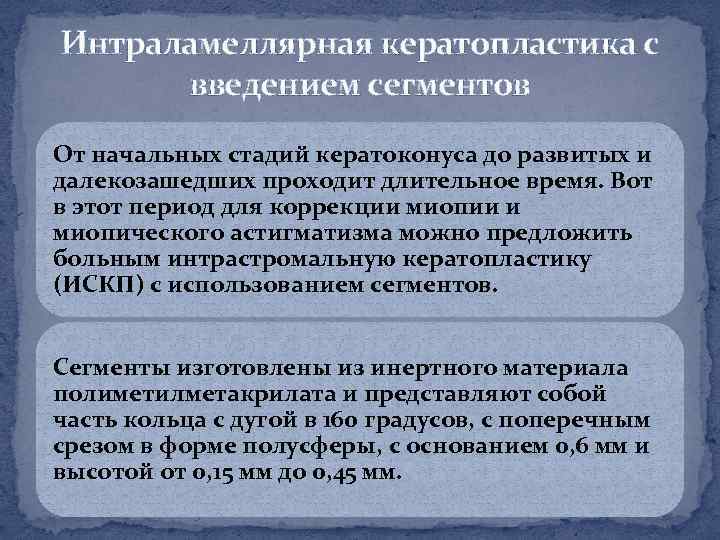 Интраламеллярная кератопластика с введением сегментов

От начальных стадий кератоконуса до развитых и далекозашедших проходит длительное время. Вот в этот период для коррекции миопии и миопического астигматизма можно предложить больным интрастромальную кератопластику (ИСКП) с использованием сегментов.

Сегменты изготовлены из инертного материала полиметилметакрилата и представляют собой часть кольца с дугой в 160 градусов, с поперечным срезом в форме полусферы, с основанием 0,6 мм и высотой от 0,15 мм до 0,45 мм.